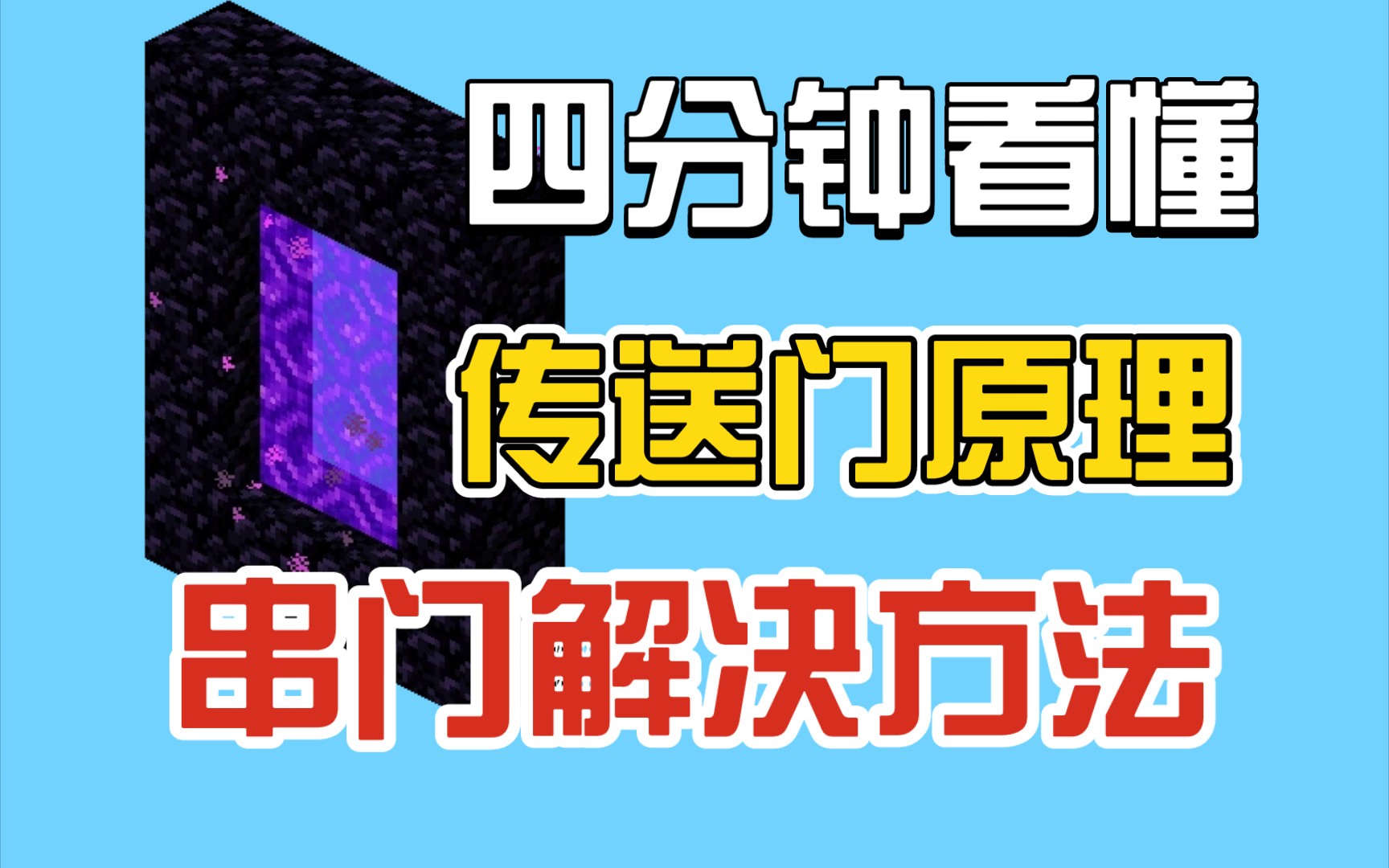 四分钟看懂

传送门原理

串门解决方法